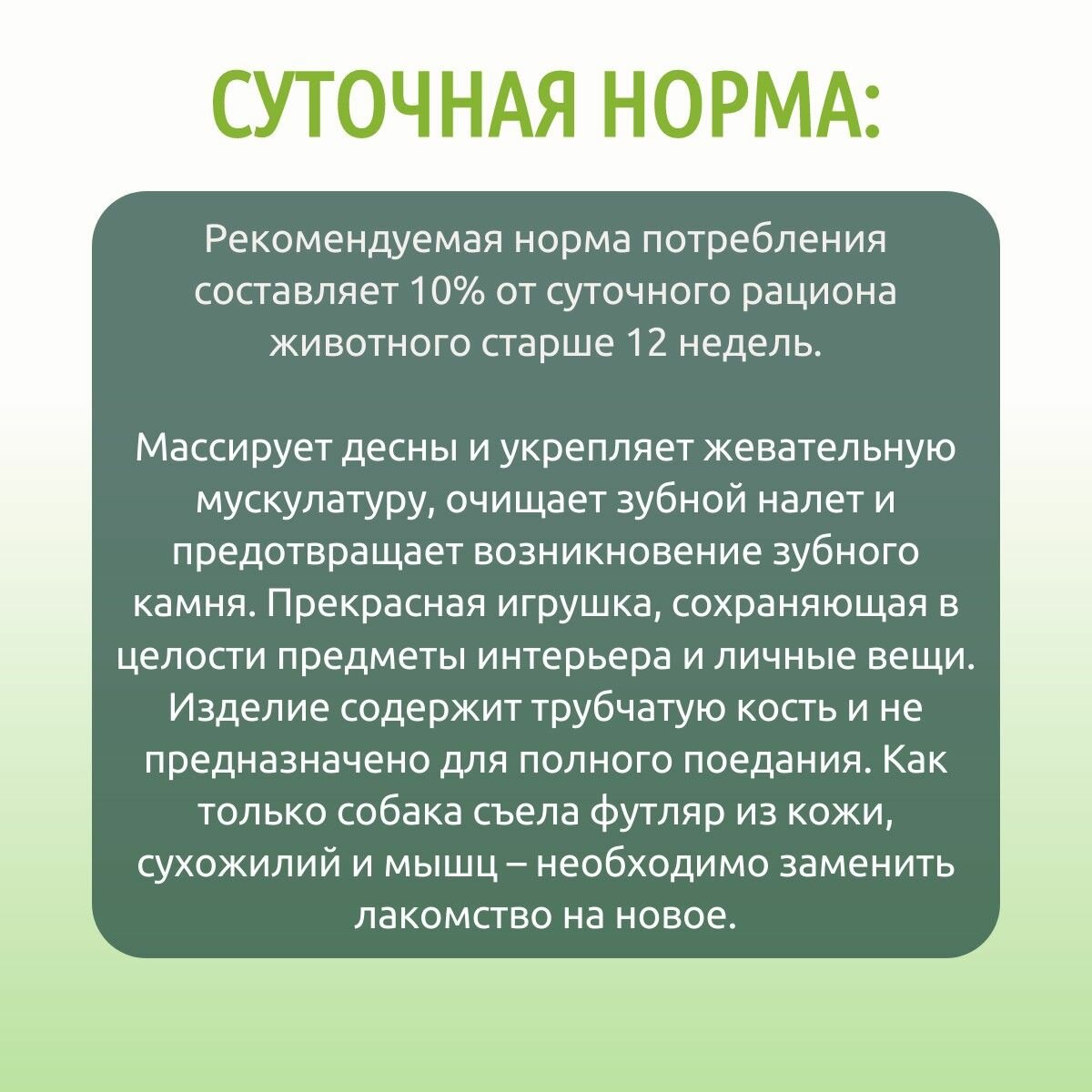 СУТОЧНАЯ НОРМА:

Рекомендуемая норма потребления составляет 10% от суточного рациона животного старше 12 недель.

Массирует десны и укрепляет жевательную мускулатуру, очищает зубной налет и предотвращает возникновение зубного камня. Прекрасная игрушка, сохраняющая в целости предметы интерьера и личные вещи. Изделие содержит трубчатую кость и не предназначено для полного поедания. Как только собака съела футляр из кожи, сухожилий и мышц – необходимо заменить лакомство на новое.